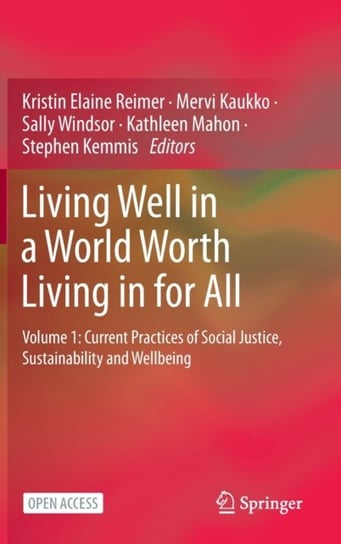 Kristin Elaine Reimer · Mervi Kaukko · Sally Windsor · Kathleen Mahon · Stephen Kemmis Editors

Living Well in a World Worth Living in for All

Volume 1: Current Practices of Social Justice, Sustainability and Wellbeing

OPEN ACCESS

Springer